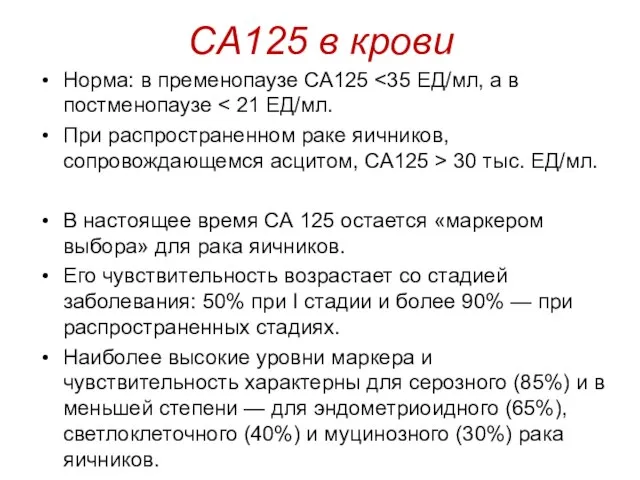 СА125 в крови

• Норма: в пременопаузе СА125 <35 ЕД/мл, а в постменопаузе < 21 ЕД/мл.
• При распространенном раке яичников, сопровождающемся асцитом, СА125 > 30 тыс. ЕД/мл.

• В настоящее время СА 125 остается «маркером выбора» для рака яичников.
• Его чувствительность возрастает со стадией заболевания: 50% при I стадии и более 90% — при распространенных стадиях.
• Наиболее высокие уровни маркера и чувствительность характерны для серозного (85%) и в меньшей степени — для эндометриоидного (65%), светлоклеточного (40%) и муцинозного (30%) рака яичников.